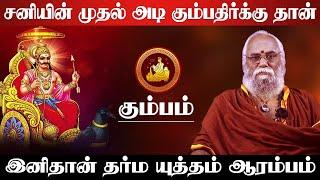 சனியின் முதல் அடி கும்பதிர்க்கு தான்

கும்பம்

இனிதான் தர்ம யுத்தம் ஆரம்பம்